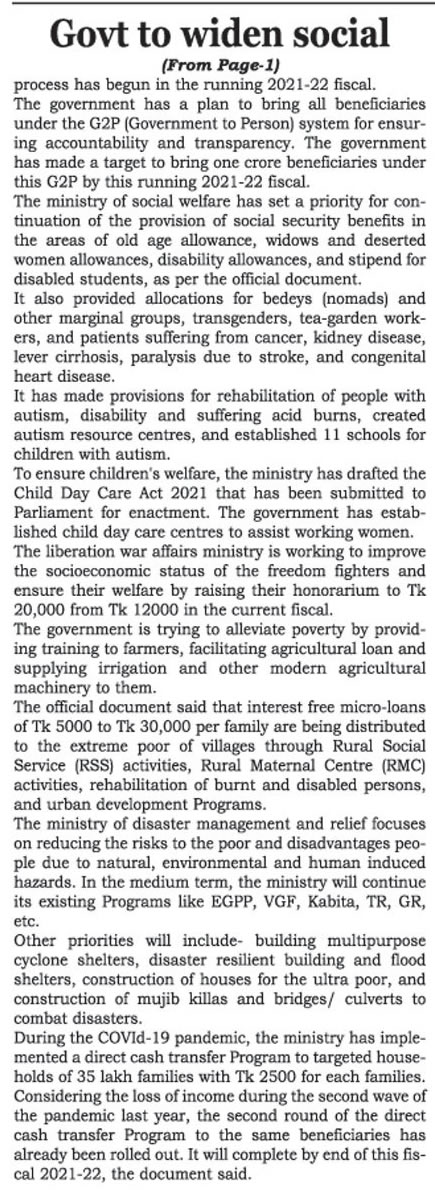 Govt to widen social

(From Page-1)

process has begun in the running 2021-22 fiscal.

The government has a plan to bring all beneficiaries under the G2P (Government to Person) system for ensuring accountability and transparency. The government has made a target to bring one crore beneficiaries under this G2P by this running 2021-22 fiscal.

The ministry of social welfare has set a priority for continuation of the provision of social security benefits in the areas of old age allowance, widows and deserted women allowances, disability allowances, and stipend for disabled students, as per the official document.

It also provided allocations for bedeys (nomads) and other marginal groups, transgenders, tea-garden workers, and patients suffering from cancer, kidney disease, lever cirrhosis, paralysis due to stroke, and congenital heart disease.

It has made provisions for rehabilitation of people with autism, disability and suffering acid burns, created autism resource centres, and established 11 schools for children with autism.

To ensure children's welfare, the ministry has drafted the Child Day Care Act 2021 that has been submitted to Parliament for enactment. The government has established child day care centres to assist working women.

The liberation war affairs ministry is working to improve the socioeconomic status of the freedom fighters and ensure their welfare by raising their honorarium to Tk 20,000 from Tk 12000 in the current fiscal.

The government is trying to alleviate poverty by providing training to farmers, facilitating agricultural loan and supplying irrigation and other modern agricultural machinery to them.

The official document said that interest free micro-loans of Tk 5000 to Tk 30,000 per family are being distributed to the extreme poor of villages through Rural Social Service (RSS) activities, Rural Maternal Centre (RMC) activities, rehabilitation of burnt and disabled persons, and urban development Programs.

The ministry of disaster management and relief focuses on reducing the risks to the poor and disadvantages people due to natural, environmental and human induced hazards. In the medium term, the ministry will continue its existing Programs like EGPP, VGF, Kabita, TR, GR, etc.

Other priorities will include- building multipurpose cyclone shelters, disaster resilient building and flood shelters, construction of houses for the ultra poor, and construction of mujib killas and bridges/ culverts to combat disasters.

During the COVId-19 pandemic, the ministry has implemented a direct cash transfer Program to targeted households of 35 lakh families with Tk 2500 for each families. Considering the loss of income during the second wave of the pandemic last year, the second round of the direct cash transfer Program to the same beneficiaries has already been rolled out. It will complete by end of this fiscal 2021-22, the document said.